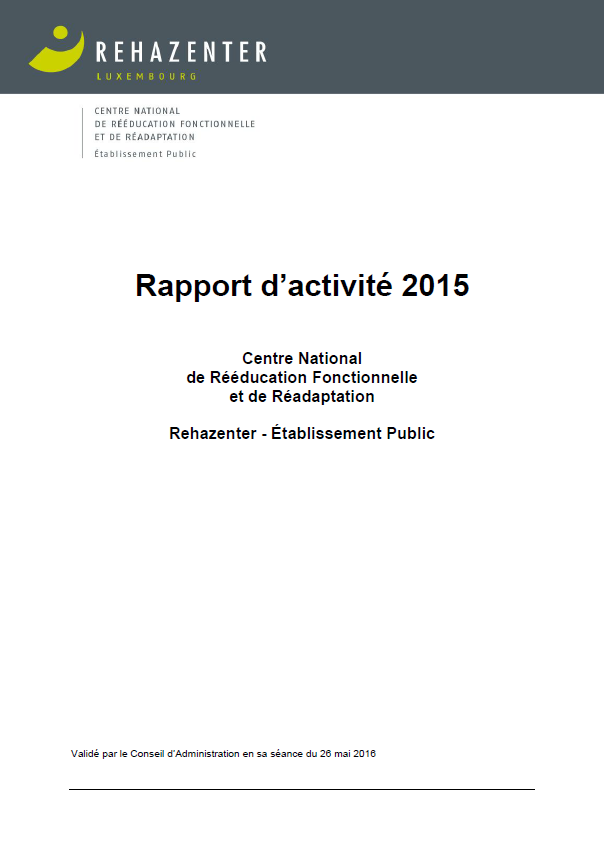 REHAZENTER
LUXEMBOURG

CENTRE NATIONAL
DE RÉÉDUCATION FONCTIONNELLE
ET DE RÉADAPTATION
Établissement Public

Rapport d'activité 2015

Centre National
de Rééducation Fonctionnelle
et de Réadaptation

Rehazenter - Établissement Public

Validé par le Conseil d'Administration en sa séance du 26 mai 2016